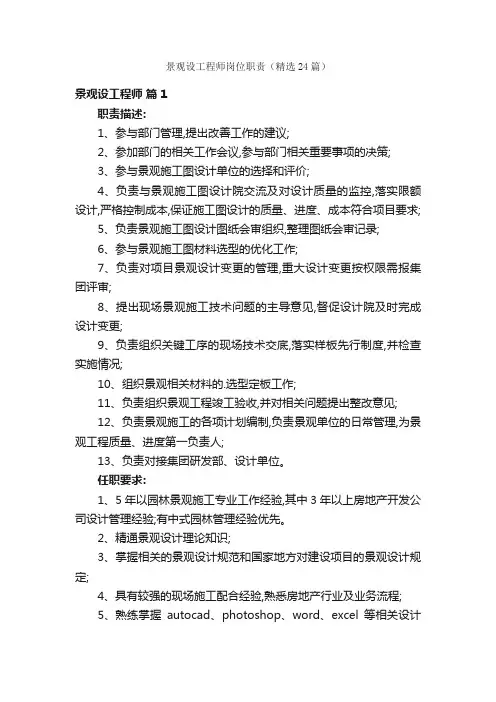 景观设工程师岗位职责（精选24篇）

景观设工程师 篇1

职责描述:

1、参与部门管理,提出改善工作的建议;

2、参加部门的相关工作会议,参与部门相关重要事项的决策;

3、参与景观施工图设计单位的选择和评价;

4、负责与景观施工图设计院交流及对设计质量的监控,落实限额设计,严格控制成本,保证施工图设计的质量、进度、成本符合项目要求;

5、负责景观施工图设计图纸会审组织,整理图纸会审记录;

6、参与景观施工图材料选型的优化工作;

7、负责对项目景观设计变更的管理,重大设计变更按权限需报集团评审;

8、提出现场景观施工技术问题的主导意见,督促设计院及时完成设计变更;

9、负责组织关键工序的现场技术交底,落实样板先行制度,并检查实施情况;

10、组织景观相关材料的.选型定板工作;

11、负责组织景观工程竣工验收,并对相关问题提出整改意见;

12、负责景观施工的各项计划编制,负责景观单位的日常管理,为景观工程质量、进度第一负责人;

13、负责对接集团研发部、设计单位。

任职要求:

1、5年以园林景观施工专业工作经验,其中3年以上房地产开发公司设计管理经验;有中式园林管理经验优先。

2、精通景观设计理论知识;

3、掌握相关的景观设计规范和国家地方对建设项目的景观设计规定;

4、具有较强的现场施工配合经验,熟悉房地产行业及业务流程;

5、熟练掌握 autocad、photoshop、word、excel 等相关设计